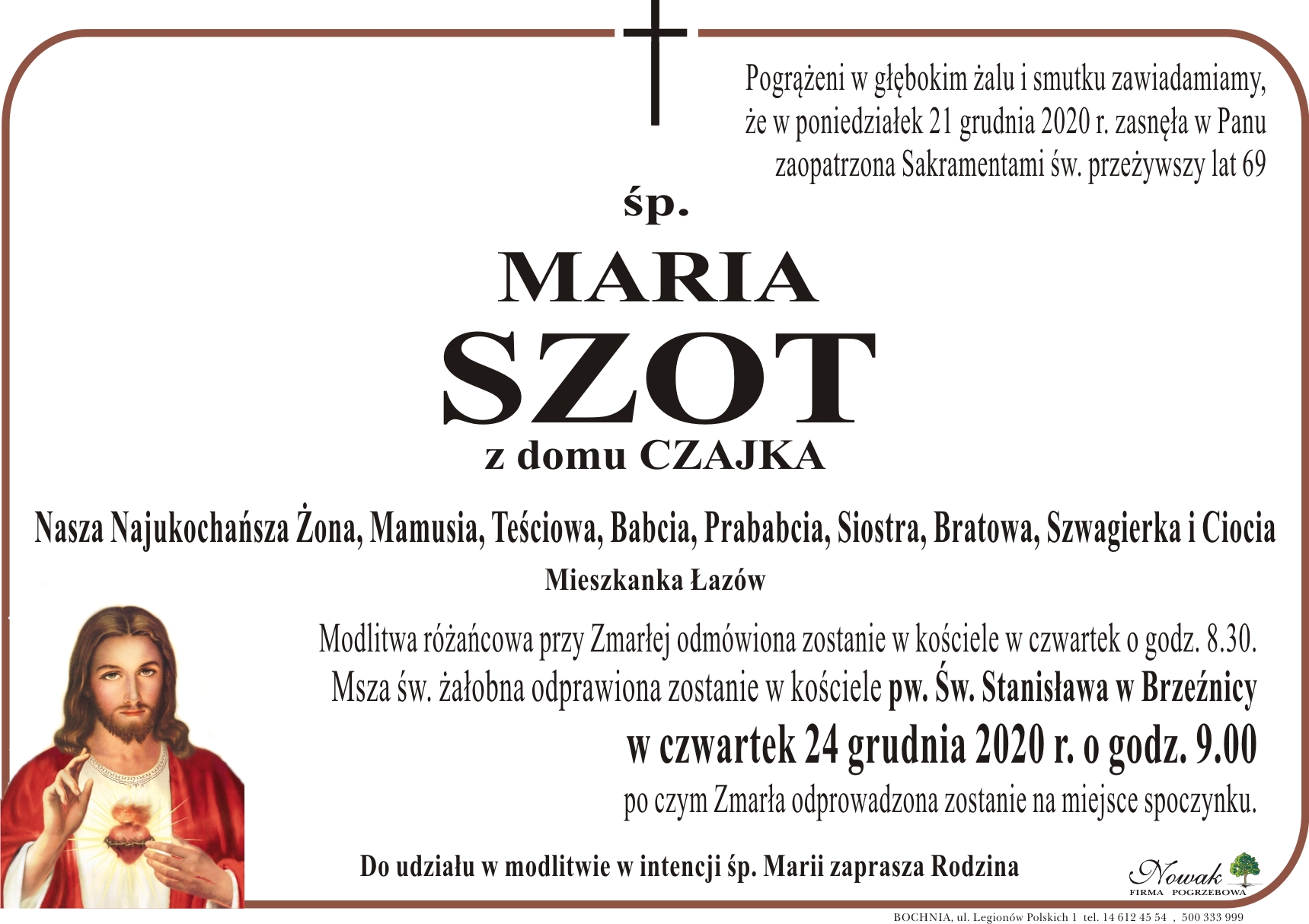 Pogrążeni w głębokim żalu i smutku zawiadamiamy, że w poniedziałek 21 grudnia 2020 r. zasnęła w Panu zaopatrzona Sakramentami św. przeżywszy lat 69

śp.

MARIA

SZOT

z domu CZAJKA

Nasza Najukochańsza Żona, Mamusia, Teściowa, Babcia, Prababcia, Siostra, Bratowa, Szwagierka i Ciocia

Mieszkanka Łazów

Modlitwa różańcowa przy Zmarłej odmówiona zostanie w kościele w czwartek o godz. 8.30.

Msza św. żałobna odprawiona zostanie w kościele pw. Św. Stanisława w Brzeźnicy

w czwartek 24 grudnia 2020 r. o godz. 9.00

po czym Zmarła odprowadzona zostanie na miejsce spoczynku.

Do udziału w modlitwie w intencji śp. Marii zaprasza Rodzina

Nowak
FIRMA POGRZEBOWA

BOCHNIA, ul. Legionów Polskich 1 tel. 14 612 45 54 , 500 333 999